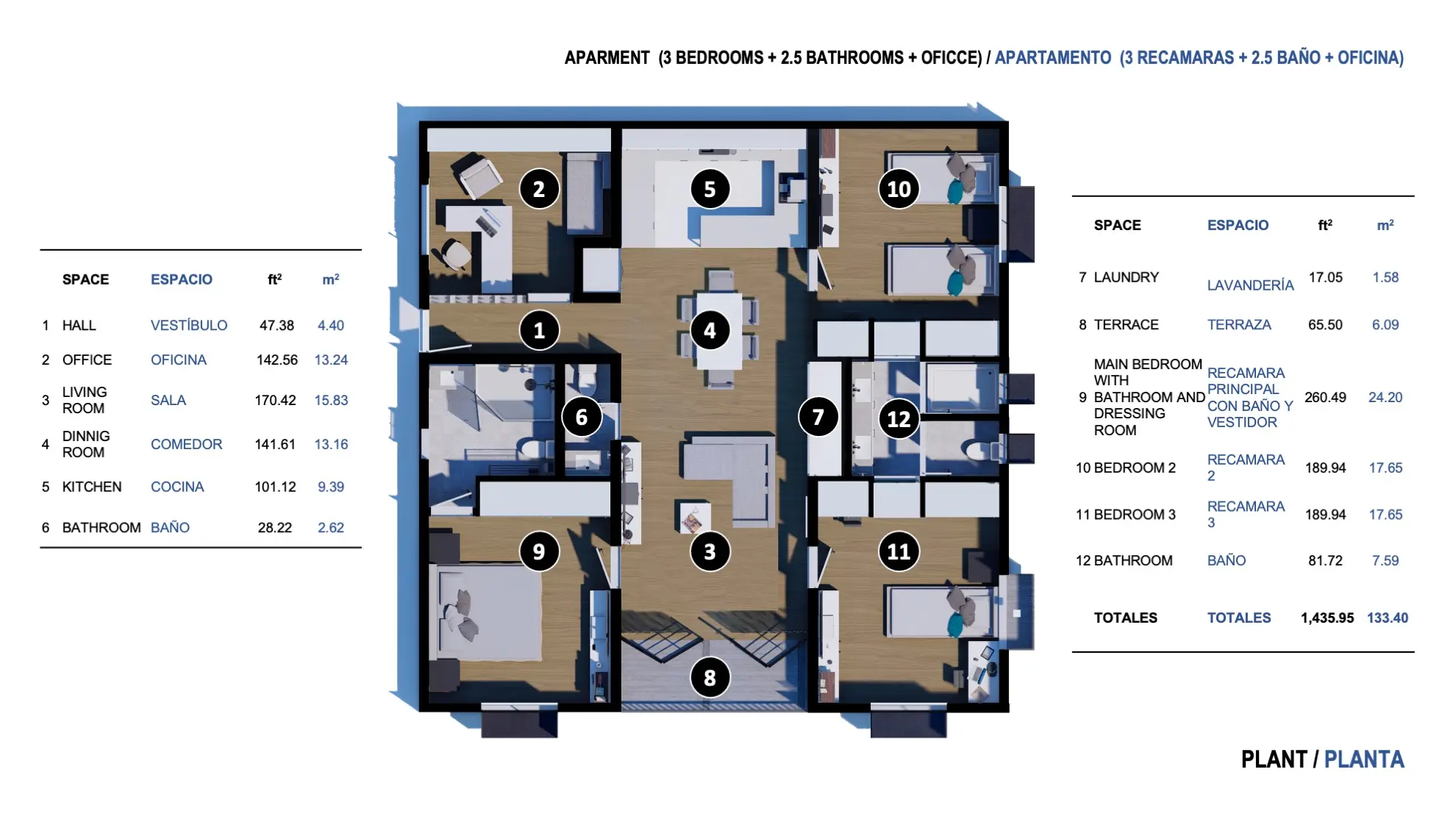 APARMENT (3 BEDROOMS + 2.5 BATHROOMS + OFICCE) / APARTAMENTO (3 RECAMARAS + 2.5 BAÑO + OFICINA)

| | SPACE | ESPACIO | ft² | m² |
|---|---|---|---|---|
| 1 | HALL | VESTÍBULO | 47.38 | 4.40 |
| 2 | OFFICE | OFICINA | 142.56 | 13.24 |
| 3 | LIVING ROOM | SALA | 170.42 | 15.83 |
| 4 | DINNIG ROOM | COMEDOR | 141.61 | 13.16 |
| 5 | KITCHEN | COCINA | 101.12 | 9.39 |
| 6 | BATHROOM | BAÑO | 28.22 | 2.62 |

2 5 10 1 4 6 7 12 9 3 11 8

| | SPACE | ESPACIO | ft² | m² |
|---|---|---|---|---|
| 7 | LAUNDRY | LAVANDERÍA | 17.05 | 1.58 |
| 8 | TERRACE | TERRAZA | 65.50 | 6.09 |
| 9 | MAIN BEDROOM WITH BATHROOM AND DRESSING ROOM | RECAMARA PRINCIPAL CON BAÑO Y VESTIDOR | 260.49 | 24.20 |
| 10 | BEDROOM 2 | RECAMARA 2 | 189.94 | 17.65 |
| 11 | BEDROOM 3 | RECAMARA 3 | 189.94 | 17.65 |
| 12 | BATHROOM | BAÑO | 81.72 | 7.59 |
| | TOTALES | TOTALES | 1,435.95 | 133.40 |

PLANT / PLANTA